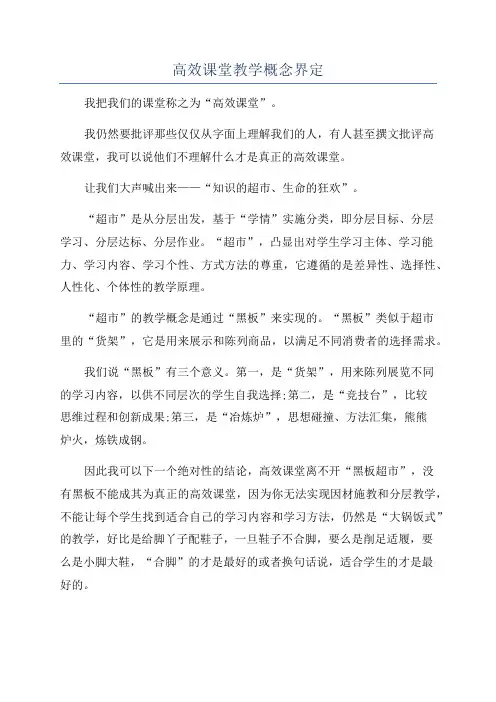 高效课堂教学概念界定

我把我们的课堂称之为“高效课堂”。

我仍然要批评那些仅仅从字面上理解我们的人，有人甚至撰文批评高效课堂，我可以说他们不理解什么才是真正的高效课堂。

让我们大声喊出来——“知识的超市、生命的狂欢”。

“超市”是从分层出发，基于“学情”实施分类，即分层目标、分层学习、分层达标、分层作业。“超市”，凸显出对学生学习主体、学习能力、学习内容、学习个性、方式方法的尊重，它遵循的是差异性、选择性、人性化、个体性的教学原理。

“超市”的教学概念是通过“黑板”来实现的。“黑板”类似于超市里的“货架”，它是用来展示和陈列商品，以满足不同消费者的选择需求。

我们说“黑板”有三个意义。第一，是“货架”，用来陈列展览不同的学习内容，以供不同层次的学生自我选择;第二，是“竞技台”，比较思维过程和创新成果;第三，是“冶炼炉”，思想碰撞、方法汇集，熊熊炉火，炼铁成钢。

因此我可以下一个绝对性的结论，高效课堂离不开“黑板超市”，没有黑板不能成其为真正的高效课堂，因为你无法实现因材施教和分层教学，不能让每个学生找到适合自己的学习内容和学习方法，仍然是“大锅饭式”的教学，好比是给脚丫子配鞋子，一旦鞋子不合脚，要么是削足适履，要么是小脚大鞋，“合脚”的才是最好的或者换句话说，适合学生的才是最好的。